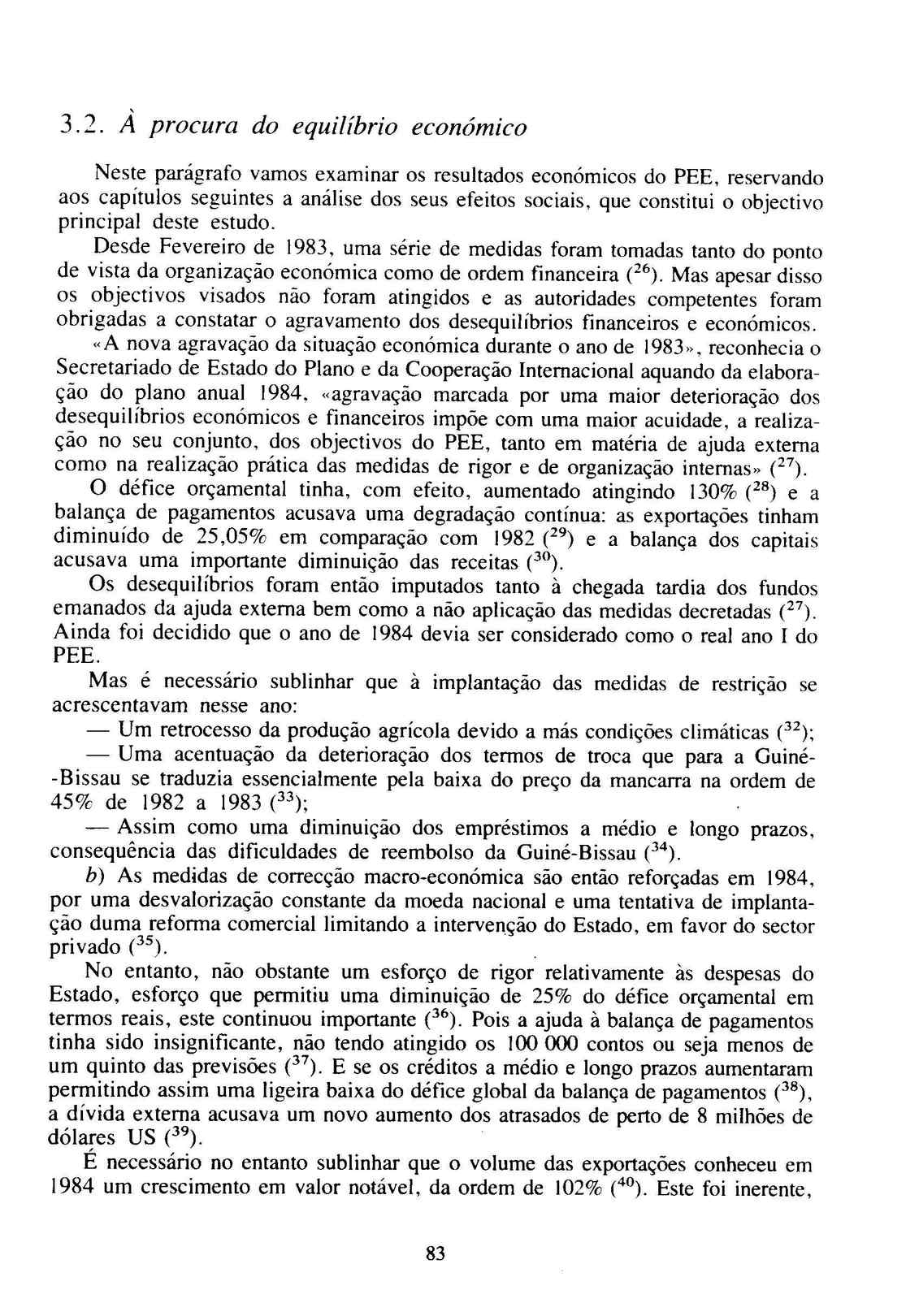 3.2. À procura do equilíbrio económico

Neste parágrafo vamos examinar os resultados económicos do PEE, reservando aos capítulos seguintes a análise dos seus efeitos sociais, que constitui o objectivo principal deste estudo.

Desde Fevereiro de 1983, uma série de medidas foram tomadas tanto do ponto de vista da organização económica como de ordem financeira ($^{26}$). Mas apesar disso os objectivos visados não foram atingidos e as autoridades competentes foram obrigadas a constatar o agravamento dos desequilíbrios financeiros e económicos.

«A nova agravação da situação económica durante o ano de 1983», reconhecia o Secretariado de Estado do Plano e da Cooperação Internacional aquando da elaboração do plano anual 1984, «agravação marcada por uma maior deterioração dos desequilíbrios económicos e financeiros impõe com uma maior acuidade, a realização no seu conjunto, dos objectivos do PEE, tanto em matéria de ajuda externa como na realização prática das medidas de rigor e de organização internas» ($^{27}$).

O défice orçamental tinha, com efeito, aumentado atingindo 130% ($^{28}$) e a balança de pagamentos acusava uma degradação contínua: as exportações tinham diminuído de 25,05% em comparação com 1982 ($^{29}$) e a balança dos capitais acusava uma importante diminuição das receitas ($^{30}$).

Os desequilíbrios foram então imputados tanto à chegada tardia dos fundos emanados da ajuda externa bem como a não aplicação das medidas decretadas ($^{27}$). Ainda foi decidido que o ano de 1984 devia ser considerado como o real ano I do PEE.

Mas é necessário sublinhar que à implantação das medidas de restrição se acrescentavam nesse ano:

— Um retrocesso da produção agrícola devido a más condições climáticas ($^{32}$);

— Uma acentuação da deterioração dos termos de troca que para a Guiné-Bissau se traduzia essencialmente pela baixa do preço da mancarra na ordem de 45% de 1982 a 1983 ($^{33}$);

— Assim como uma diminuição dos empréstimos a médio e longo prazos, consequência das dificuldades de reembolso da Guiné-Bissau ($^{34}$).

b) As medidas de correcção macro-económica são então reforçadas em 1984, por uma desvalorização constante da moeda nacional e uma tentativa de implantação duma reforma comercial limitando a intervenção do Estado, em favor do sector privado ($^{35}$).

No entanto, não obstante um esforço de rigor relativamente às despesas do Estado, esforço que permitiu uma diminuição de 25% do défice orçamental em termos reais, este continuou importante ($^{36}$). Pois a ajuda à balança de pagamentos tinha sido insignificante, não tendo atingido os 100 000 contos ou seja menos de um quinto das previsões ($^{37}$). E se os créditos a médio e longo prazos aumentaram permitindo assim uma ligeira baixa do défice global da balança de pagamentos ($^{38}$), a dívida externa acusava um novo aumento dos atrasados de perto de 8 milhões de dólares US ($^{39}$).

É necessário no entanto sublinhar que o volume das exportações conheceu em 1984 um crescimento em valor notável, da ordem de 102% ($^{40}$). Este foi inerente,

83